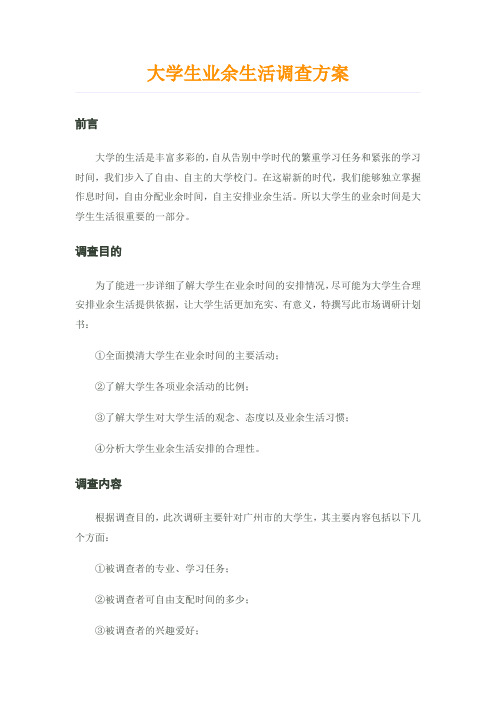 大学生业余生活调查方案

前言

大学的生活是丰富多彩的，自从告别中学时代的繁重学习任务和紧张的学习时间，我们步入了自由、自主的大学校门。在这崭新的时代，我们能够独立掌握作息时间，自由分配业余时间，自主安排业余生活。所以大学生的业余时间是大学生生活很重要的一部分。

调查目的

为了能进一步详细了解大学生在业余时间的安排情况，尽可能为大学生合理安排业余生活提供依据，让大学生活更加充实、有意义，特撰写此市场调研计划书：

①全面摸清大学生在业余时间的主要活动；

②了解大学生各项业余活动的比例；

③了解大学生对大学生活的观念、态度以及业余生活习惯；

④分析大学生业余生活安排的合理性。

调查内容

根据调查目的，此次调研主要针对广州市的大学生，其主要内容包括以下几个方面：

①被调查者的专业、学习任务；

②被调查者可自由支配时间的多少；

③被调查者的兴趣爱好；